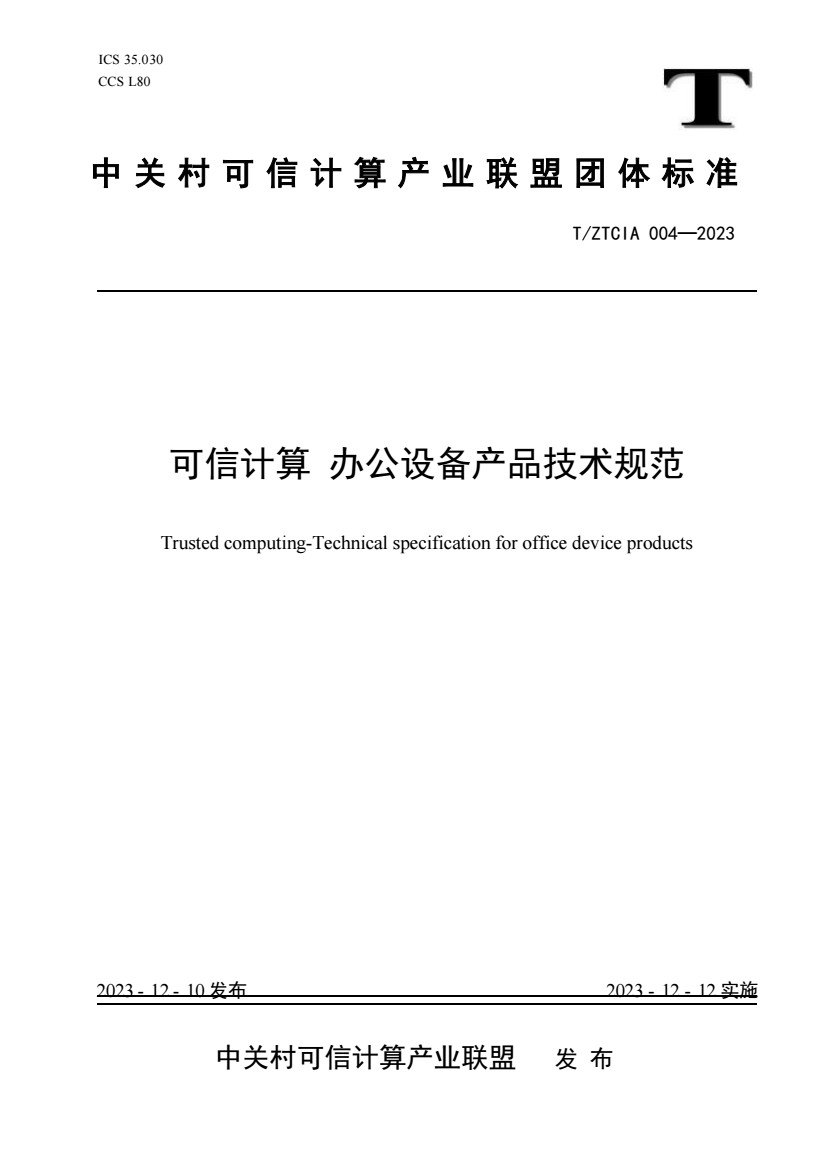 ICS 35.030
CCS L80

T

中关村可信计算产业联盟团体标准

T/ZTCIA 004—2023

可信计算 办公设备产品技术规范

Trusted computing-Technical specification for office device products

2023 - 12 - 10 发布

2023 - 12 - 12 实施

中关村可信计算产业联盟 发 布